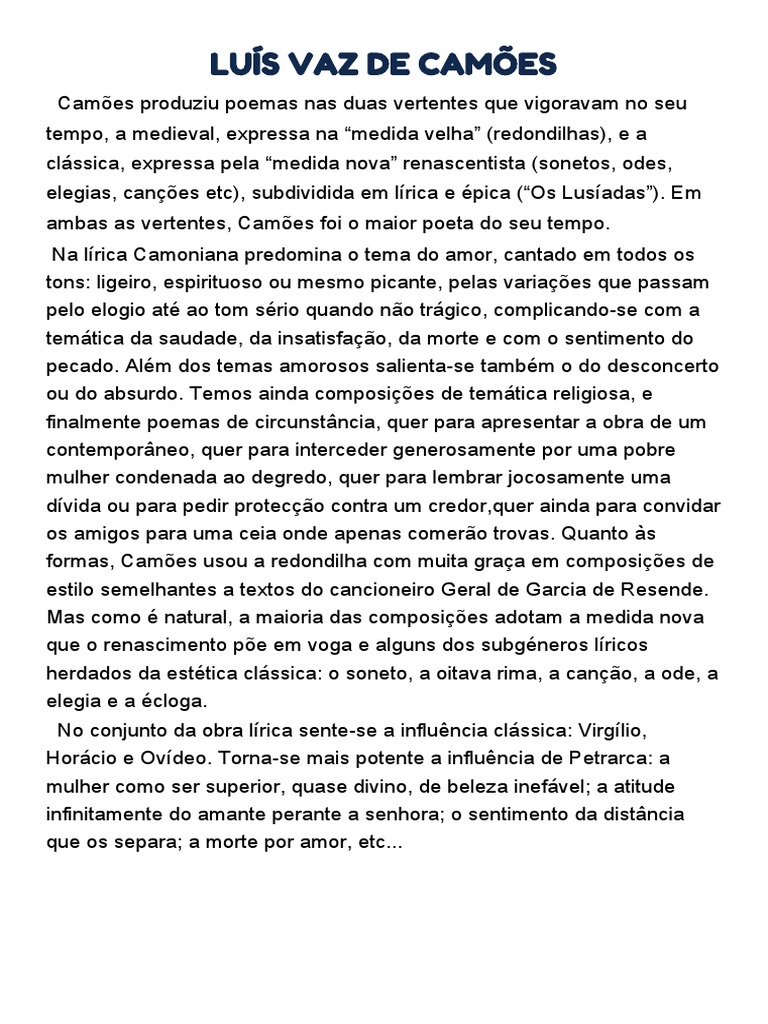 LUÍS VAZ DE CAMÕES

Camões produziu poemas nas duas vertentes que vigoravam no seu tempo, a medieval, expressa na “medida velha” (redondilhas), e a clássica, expressa pela “medida nova” renascentista (sonetos, odes, elegias, canções etc), subdividida em lírica e épica (“Os Lusíadas”). Em ambas as vertentes, Camões foi o maior poeta do seu tempo.

Na lírica Camoniana predomina o tema do amor, cantado em todos os tons: ligeiro, espirituoso ou mesmo picante, pelas variações que passam pelo elogio até ao tom sério quando não trágico, complicando-se com a temática da saudade, da insatisfação, da morte e com o sentimento do pecado. Além dos temas amorosos salienta-se também o do desconcerto ou do absurdo. Temos ainda composições de temática religiosa, e finalmente poemas de circunstância, quer para apresentar a obra de um contemporâneo, quer para interceder generosamente por uma pobre mulher condenada ao degredo, quer para lembrar jocosamente uma dívida ou para pedir protecção contra um credor,quer ainda para convidar os amigos para uma ceia onde apenas comerão trovas. Quanto às formas, Camões usou a redondilha com muita graça em composições de estilo semelhantes a textos do cancioneiro Geral de Garcia de Resende. Mas como é natural, a maioria das composições adotam a medida nova que o renascimento põe em voga e alguns dos subgéneros líricos herdados da estética clássica: o soneto, a oitava rima, a canção, a ode, a elegia e a écloga.

No conjunto da obra lírica sente-se a influência clássica: Virgílio, Horácio e Ovídeo. Torna-se mais potente a influência de Petrarca: a mulher como ser superior, quase divino, de beleza inefável; a atitude infinitamente do amante perante a senhora; o sentimento da distância que os separa; a morte por amor, etc...